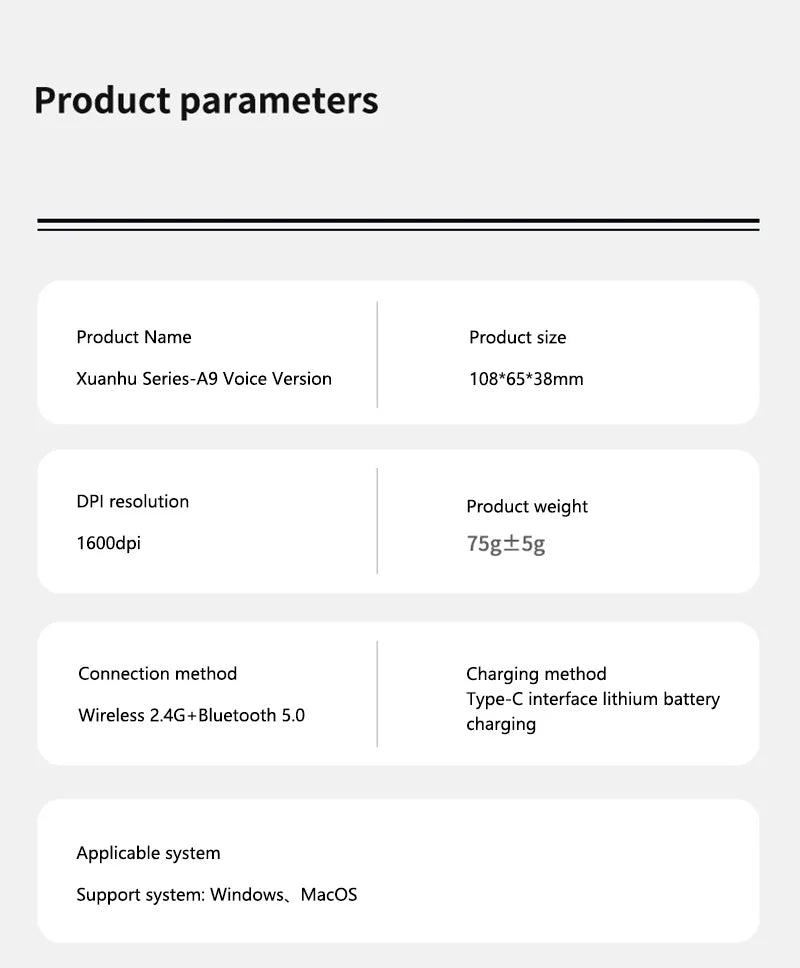 Product parameters

Product Name
Xuanhu Series-A9 Voice Version

Product size
108*65*38mm

DPI resolution
1600dpi

Product weight
75g±5g

Connection method
Wireless 2.4G+Bluetooth 5.0

Charging method
Type-C interface lithium battery charging

Applicable system
Support system: Windows、MacOS